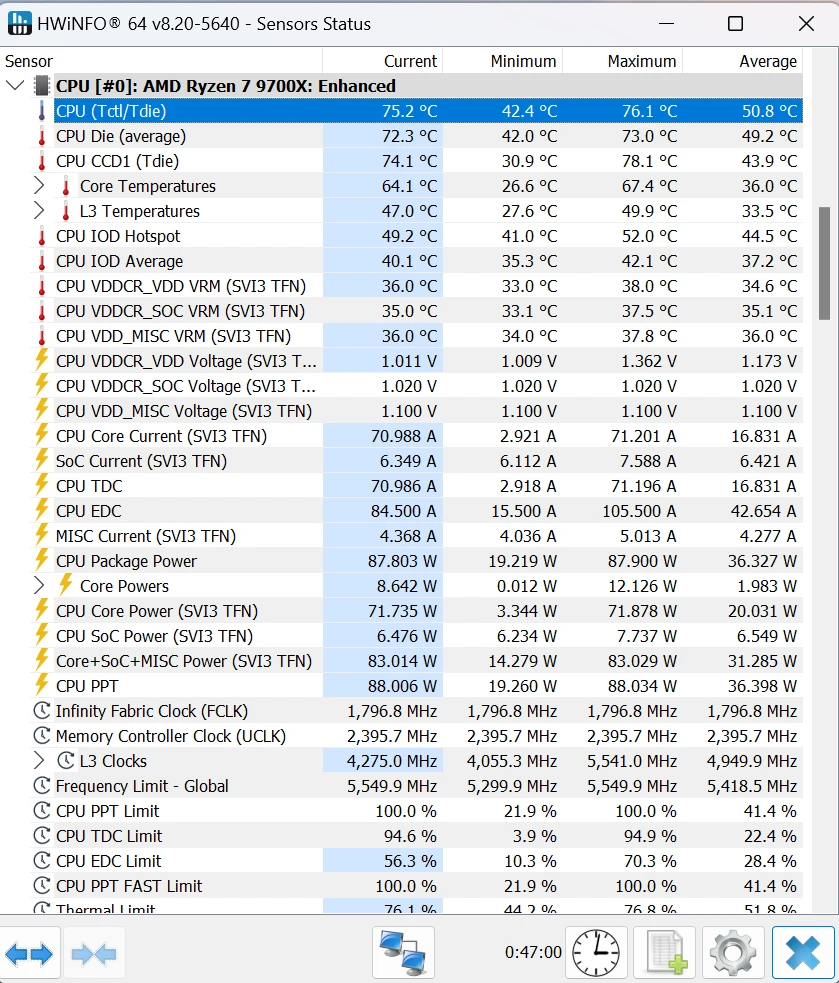 HWiNFO® 64 v8.20-5640 - Sensors Status

| Sensor | Current | Minimum | Maximum | Average |
|---|---|---|---|---|
| CPU [#0]: AMD Ryzen 7 9700X: Enhanced | | | | |
| CPU (Tctl/Tdie) | 75.2 °C | 42.4 °C | 76.1 °C | 50.8 °C |
| CPU Die (average) | 72.3 °C | 42.0 °C | 73.0 °C | 49.2 °C |
| CPU CCD1 (Tdie) | 74.1 °C | 30.9 °C | 78.1 °C | 43.9 °C |
| Core Temperatures | 64.1 °C | 26.6 °C | 67.4 °C | 36.0 °C |
| L3 Temperatures | 47.0 °C | 27.6 °C | 49.9 °C | 33.5 °C |
| CPU IOD Hotspot | 49.2 °C | 41.0 °C | 52.0 °C | 44.5 °C |
| CPU IOD Average | 40.1 °C | 35.3 °C | 42.1 °C | 37.2 °C |
| CPU VDDCR_VDD VRM (SVI3 TFN) | 36.0 °C | 33.0 °C | 38.0 °C | 34.6 °C |
| CPU VDDCR_SOC VRM (SVI3 TFN) | 35.0 °C | 33.1 °C | 37.5 °C | 35.1 °C |
| CPU VDD_MISC VRM (SVI3 TFN) | 36.0 °C | 34.0 °C | 37.8 °C | 36.0 °C |
| CPU VDDCR_VDD Voltage (SVI3 T... | 1.011 V | 1.009 V | 1.362 V | 1.173 V |
| CPU VDDCR_SOC Voltage (SVI3 T... | 1.020 V | 1.020 V | 1.020 V | 1.020 V |
| CPU VDD_MISC Voltage (SVI3 TFN) | 1.100 V | 1.100 V | 1.100 V | 1.100 V |
| CPU Core Current (SVI3 TFN) | 70.988 A | 2.921 A | 71.201 A | 16.831 A |
| SoC Current (SVI3 TFN) | 6.349 A | 6.112 A | 7.588 A | 6.421 A |
| CPU TDC | 70.986 A | 2.918 A | 71.196 A | 16.831 A |
| CPU EDC | 84.500 A | 15.500 A | 105.500 A | 42.654 A |
| MISC Current (SVI3 TFN) | 4.368 A | 4.036 A | 5.013 A | 4.277 A |
| CPU Package Power | 87.803 W | 19.219 W | 87.900 W | 36.327 W |
| Core Powers | 8.642 W | 0.012 W | 12.126 W | 1.983 W |
| CPU Core Power (SVI3 TFN) | 71.735 W | 3.344 W | 71.878 W | 20.031 W |
| CPU SoC Power (SVI3 TFN) | 6.476 W | 6.234 W | 7.737 W | 6.549 W |
| Core+SoC+MISC Power (SVI3 TFN) | 83.014 W | 14.279 W | 83.029 W | 31.285 W |
| CPU PPT | 88.006 W | 19.260 W | 88.034 W | 36.398 W |
| Infinity Fabric Clock (FCLK) | 1,796.8 MHz | 1,796.8 MHz | 1,796.8 MHz | 1,796.8 MHz |
| Memory Controller Clock (UCLK) | 2,395.7 MHz | 2,395.7 MHz | 2,395.7 MHz | 2,395.7 MHz |
| L3 Clocks | 4,275.0 MHz | 4,055.3 MHz | 5,541.0 MHz | 4,949.9 MHz |
| Frequency Limit - Global | 5,549.9 MHz | 5,299.9 MHz | 5,549.9 MHz | 5,418.5 MHz |
| CPU PPT Limit | 100.0 % | 21.9 % | 100.0 % | 41.4 % |
| CPU TDC Limit | 94.6 % | 3.9 % | 94.9 % | 22.4 % |
| CPU EDC Limit | 56.3 % | 10.3 % | 70.3 % | 28.4 % |
| CPU PPT FAST Limit | 100.0 % | 21.9 % | 100.0 % | 41.4 % |
| Thermal Limit | 76.1 % | 44.2 % | 76.8 % | 51.8 % |

0:47:00